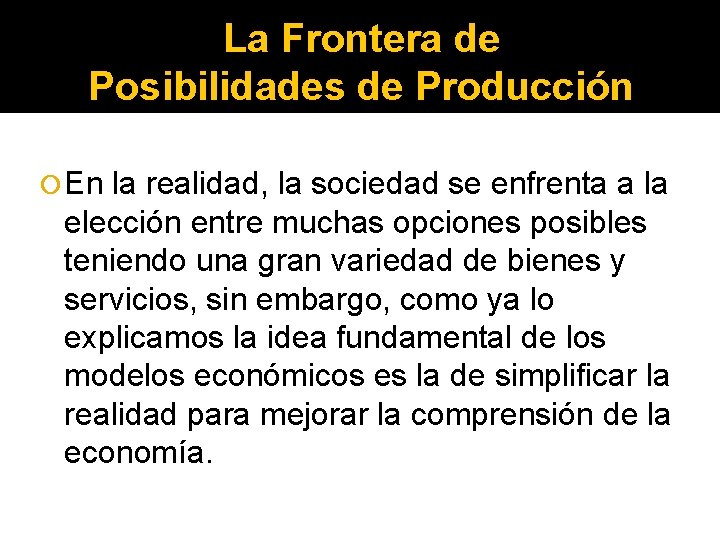 La Frontera de
Posibilidades de Producción

En la realidad, la sociedad se enfrenta a la elección entre muchas opciones posibles teniendo una gran variedad de bienes y servicios, sin embargo, como ya lo explicamos la idea fundamental de los modelos económicos es la de simplificar la realidad para mejorar la comprensión de la economía.